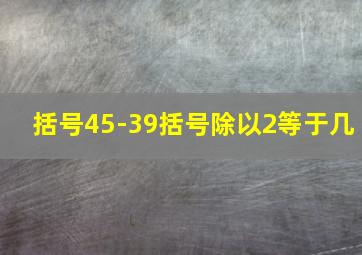 括号45-39括号除以2等于几